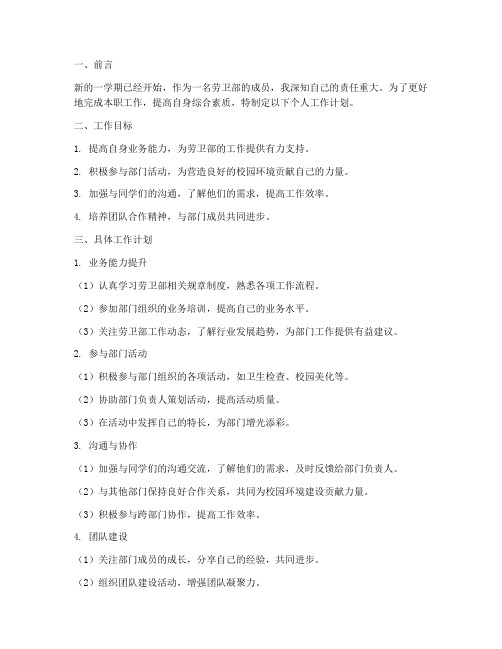 一、前言

新的一学期已经开始，作为一名劳卫部的成员，我深知自己的责任重大。为了更好地完成本职工作，提高自身综合素质，特制定以下个人工作计划。

二、工作目标

1. 提高自身业务能力，为劳卫部的工作提供有力支持。

2. 积极参与部门活动，为营造良好的校园环境贡献自己的力量。

3. 加强与同学们的沟通，了解他们的需求，提高工作效率。

4. 培养团队合作精神，与部门成员共同进步。

三、具体工作计划

1. 业务能力提升

（1）认真学习劳卫部相关规章制度，熟悉各项工作流程。

（2）参加部门组织的业务培训，提高自己的业务水平。

（3）关注劳卫部工作动态，了解行业发展趋势，为部门工作提供有益建议。

2. 参与部门活动

（1）积极参与部门组织的各项活动，如卫生检查、校园美化等。

（2）协助部门负责人策划活动，提高活动质量。

（3）在活动中发挥自己的特长，为部门增光添彩。

3. 沟通与协作

（1）加强与同学们的沟通交流，了解他们的需求，及时反馈给部门负责人。

（2）与其他部门保持良好合作关系，共同为校园环境建设贡献力量。

（3）积极参与跨部门协作，提高工作效率。

4. 团队建设

（1）关注部门成员的成长，分享自己的经验，共同进步。

（2）组织团队建设活动，增强团队凝聚力。